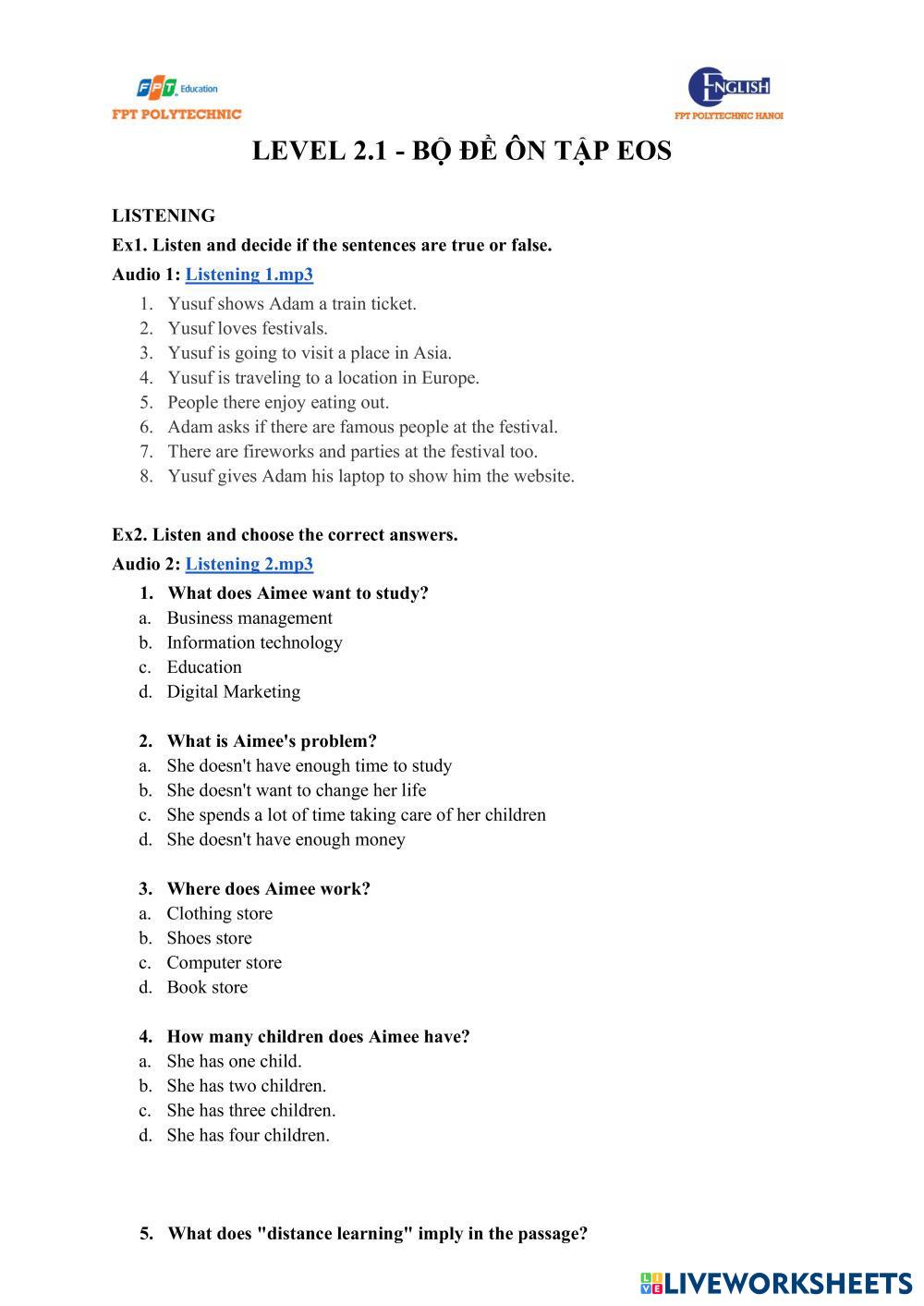 FPT Education
FPT POLYTECHNIC

ENGLISH
FPT POLYTECHNIC HANOI

LEVEL 2.1 - BỘ ĐỀ ÔN TẬP EOS

LISTENING

Ex1. Listen and decide if the sentences are true or false.

Audio 1: Listening 1.mp3

1. Yusuf shows Adam a train ticket.
2. Yusuf loves festivals.
3. Yusuf is going to visit a place in Asia.
4. Yusuf is traveling to a location in Europe.
5. People there enjoy eating out.
6. Adam asks if there are famous people at the festival.
7. There are fireworks and parties at the festival too.
8. Yusuf gives Adam his laptop to show him the website.

Ex2. Listen and choose the correct answers.

Audio 2: Listening 2.mp3

1. What does Aimee want to study?
a. Business management
b. Information technology
c. Education
d. Digital Marketing

2. What is Aimee's problem?
a. She doesn't have enough time to study
b. She doesn't want to change her life
c. She spends a lot of time taking care of her children
d. She doesn't have enough money

3. Where does Aimee work?
a. Clothing store
b. Shoes store
c. Computer store
d. Book store

4. How many children does Aimee have?
a. She has one child.
b. She has two children.
c. She has three children.
d. She has four children.

5. What does "distance learning" imply in the passage?

LIVEWORKSHEETS